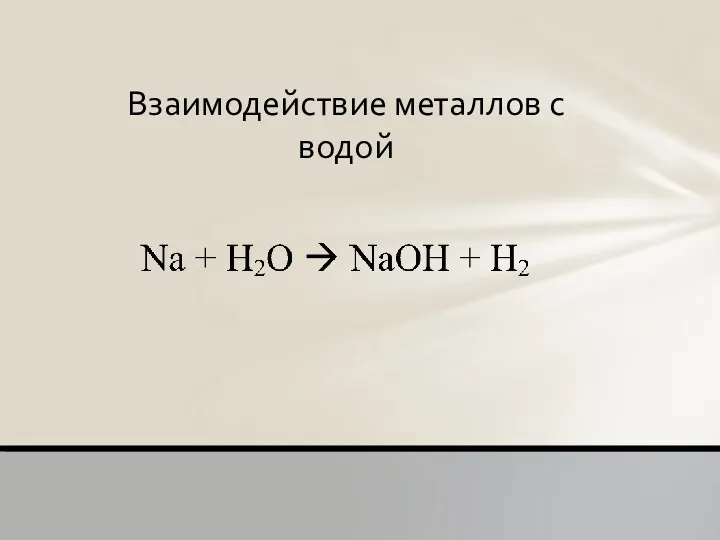 Взаимодействие металлов с водой

$Na + H_2O \rightarrow NaOH + H_2$